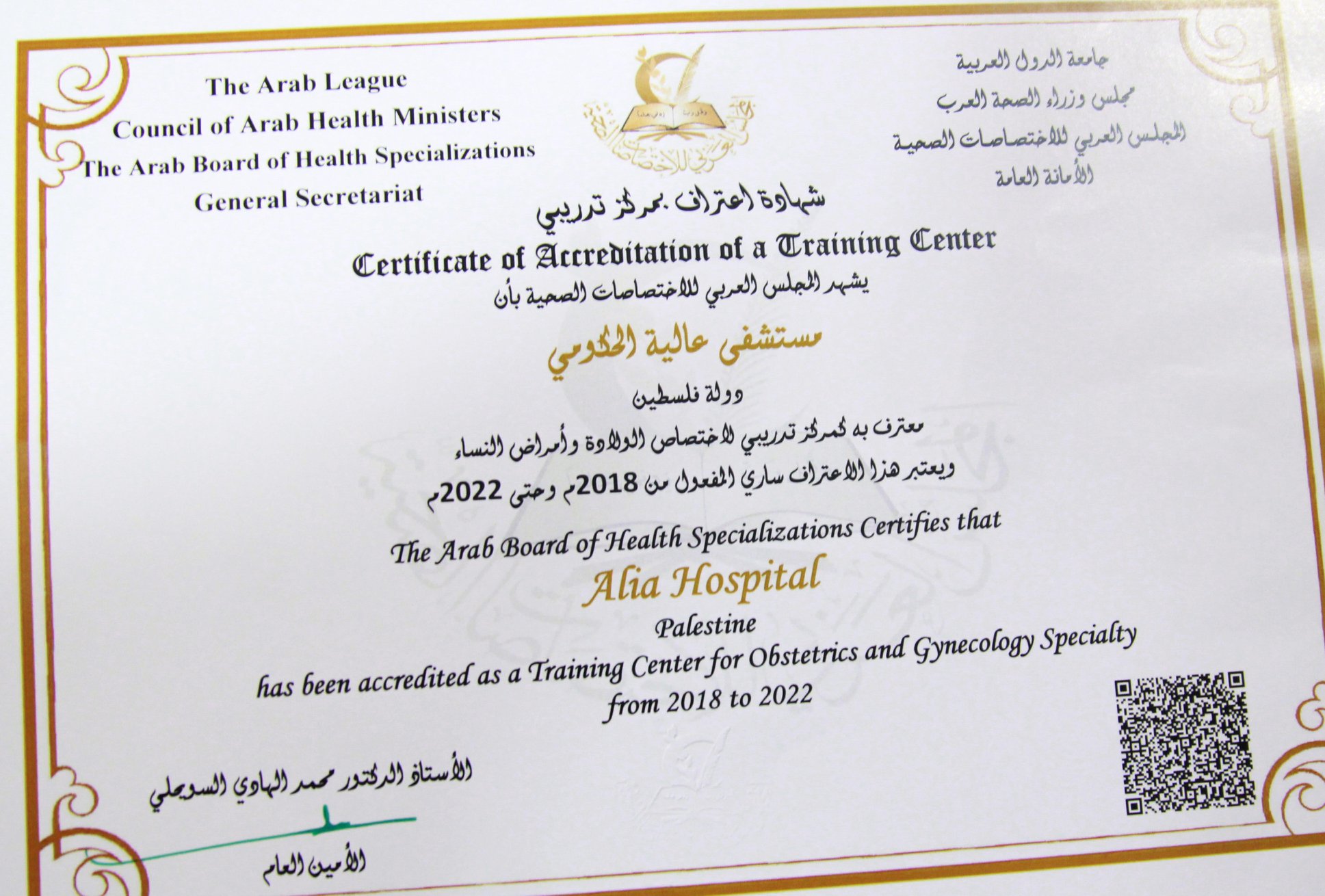 The Arab League
Council of Arab Health Ministers
The Arab Board of Health Specializations
General Secretariat

جامعة الدول العربية
مجلس وزراء الصحة العرب
المجلس العربي للاختصاصات الصحية
الأمانة العامة

شهادة اعتراف بمركز تدريبي
Certificate of Accreditation of a Training Center
يشهد المجلس العربي للاختصاصات الصحية بأن
مستشفى عالية الحكومي
دولة فلسطين
معترف به كمركز تدريبي لاختصاص الولادة وأمراض النساء
ويعتبر هذا الاعتراف ساري المفعول من 2018م وحتى 2022م

The Arab Board of Health Specializations Certifies that
Alia Hospital
Palestine
has been accredited as a Training Center for Obstetrics and Gynecology Specialty
from 2018 to 2022

الأستاذ الدكتور محمد الهادي السويحلي
الأمين العام